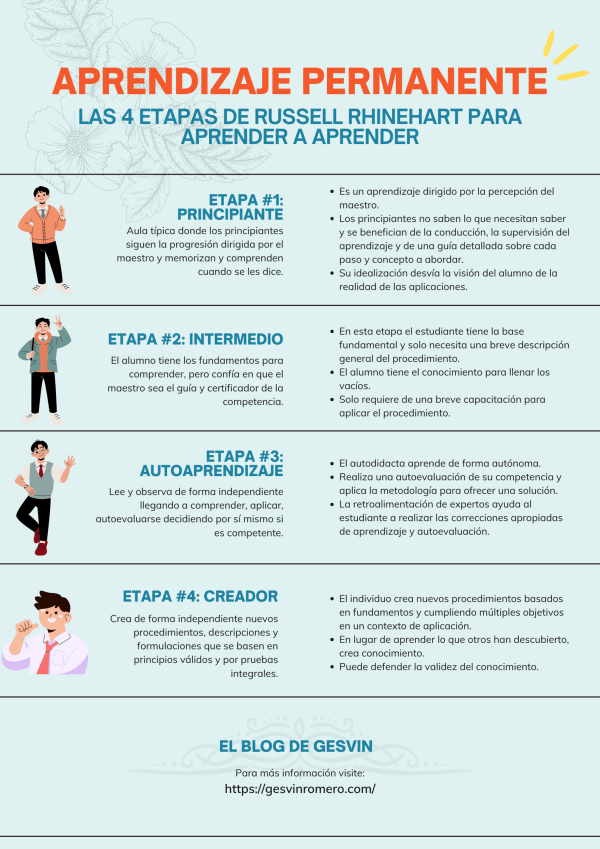 APRENDIZAJE PERMANENTE

LAS 4 ETAPAS DE RUSSELL RHINEHART PARA APRENDER A APRENDER

ETAPA #1: PRINCIPIANTE

Aula típica donde los principiantes siguen la progresión dirigida por el maestro y memorizan y comprenden cuando se les dice.

- Es un aprendizaje dirigido por la percepción del maestro.
- Los principiantes no saben lo que necesitan saber y se benefician de la conducción, la supervisión del aprendizaje y de una guía detallada sobre cada paso y concepto a abordar.
- Su idealización desvía la visión del alumno de la realidad de las aplicaciones.

ETAPA #2: INTERMEDIO

El alumno tiene los fundamentos para comprender, pero confía en que el maestro sea el guía y certificador de la competencia.

- En esta etapa el estudiante tiene la base fundamental y solo necesita una breve descripción general del procedimiento.
- El alumno tiene el conocimiento para llenar los vacíos.
- Solo requiere de una breve capacitación para aplicar el procedimiento.

ETAPA #3: AUTOAPRENDIZAJE

Lee y observa de forma independiente llegando a comprender, aplicar, autoevaluarse decidiendo por sí mismo si es competente.

- El autodidacta aprende de forma autónoma.
- Realiza una autoevaluación de su competencia y aplica la metodología para ofrecer una solución.
- La retroalimentación de expertos ayuda al estudiante a realizar las correcciones apropiadas de aprendizaje y autoevaluación.

ETAPA #4: CREADOR

Crea de forma independiente nuevos procedimientos, descripciones y formulaciones que se basen en principios válidos y por pruebas integrales.

- El individuo crea nuevos procedimientos basados en fundamentos y cumpliendo múltiples objetivos en un contexto de aplicación.
- En lugar de aprender lo que otros han descubierto, crea conocimiento.
- Puede defender la validez del conocimiento.

EL BLOG DE GESVIN

Para más información visite:
https://gesvinromero.com/